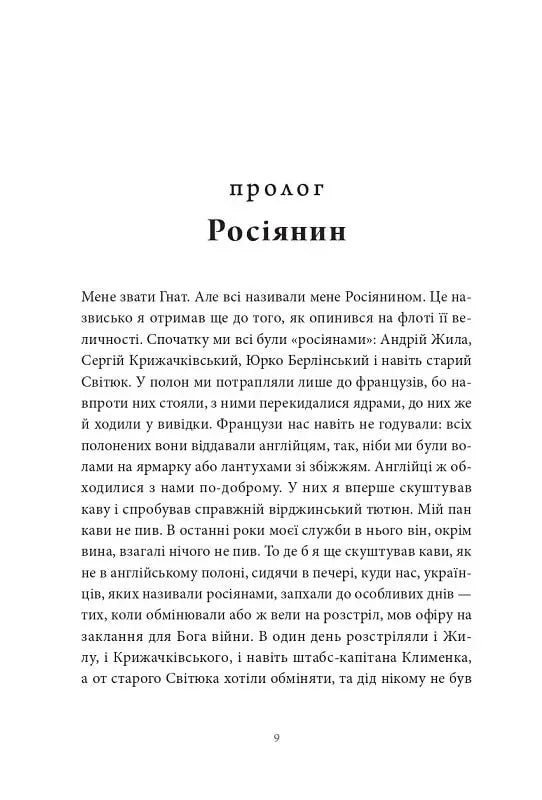 пролог
Росіянин

Мене звати Гнат. Але всі називали мене Росіянином. Це назвисько я отримав ще до того, як опинився на флоті її величності. Спочатку ми всі були «росіянами»: Андрій Жила, Сергій Крижачківський, Юрко Берлінський і навіть старий Світюк. У полон ми потрапляли лише до французів, бо навпроти них стояли, з ними перекидалися ядрами, до них же й ходили у вивідки. Французи нас навіть не годували: всіх полонених вони віддавали англійцям, так, ніби ми були волами на ярмарку або лантухами зі збіжжям. Англійці ж обходилися з нами по-доброму. У них я вперше скуштував каву і спробував справжній вірджинський тютюн. Мій пан кави не пив. В останні роки моєї служби в нього він, окрім вина, взагалі нічого не пив. То де б я ще скуштував кави, як не в англійському полоні, сидячи в печері, куди нас, українців, яких називали росіянами, запхали до особливих днів — тих, коли обмінювали або ж вели на розстріл, мов офіру на заклання для Бога війни. В один день розстріляли і Жилу, і Крижачківського, і навіть штабс-капітана Клименка, а от старого Світюка хотіли обміняти, та дід нікому не був

9